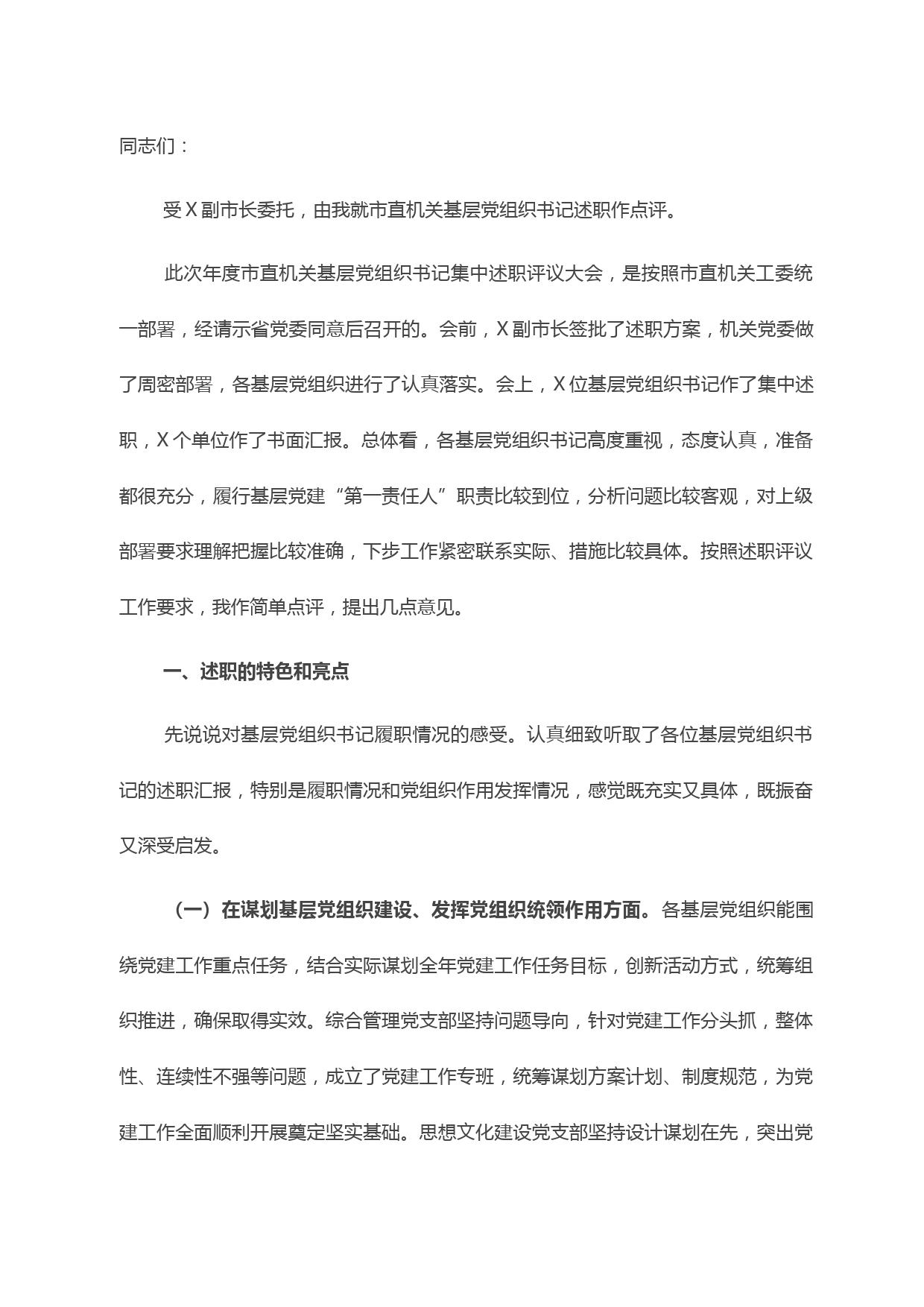 同志们：

受X副市长委托，由我就市直机关基层党组织书记述职作点评。

此次年度市直机关基层党组织书记集中述职评议大会，是按照市直机关工委统一部署，经请示省党委同意后召开的。会前，X副市长签批了述职方案，机关党委做了周密部署，各基层党组织进行了认真落实。会上，X位基层党组织书记作了集中述职，X个单位作了书面汇报。总体看，各基层党组织书记高度重视，态度认真，准备都很充分，履行基层党建“第一责任人”职责比较到位，分析问题比较客观，对上级部署要求理解把握比较准确，下步工作紧密联系实际、措施比较具体。按照述职评议工作要求，我作简单点评，提出几点意见。

一、述职的特色和亮点

先说说对基层党组织书记履职情况的感受。认真细致听取了各位基层党组织书记的述职汇报，特别是履职情况和党组织作用发挥情况，感觉既充实又具体，既振奋又深受启发。

（一）在谋划基层党组织建设、发挥党组织统领作用方面。各基层党组织能围绕党建工作重点任务，结合实际谋划全年党建工作任务目标，创新活动方式，统筹组织推进，确保取得实效。综合管理党支部坚持问题导向，针对党建工作分头抓，整体性、连续性不强等问题，成立了党建工作专班，统筹谋划方案计划、制度规范，为党建工作全面顺利开展奠定坚实基础。思想文化建设党支部坚持设计谋划在先，突出党